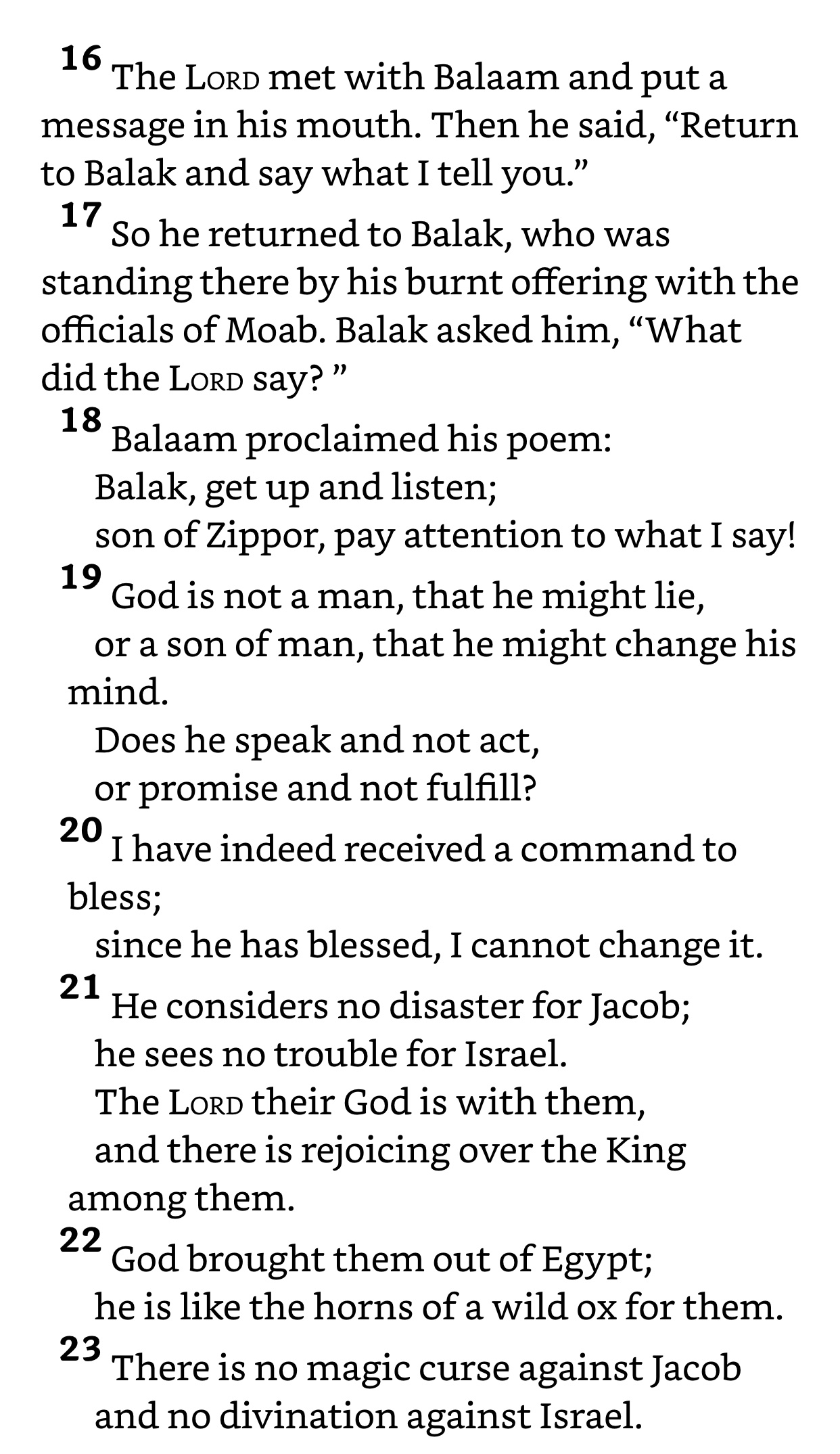 16 The LORD met with Balaam and put a message in his mouth. Then he said, “Return to Balak and say what I tell you.”

17 So he returned to Balak, who was standing there by his burnt offering with the officials of Moab. Balak asked him, “What did the LORD say? ”

18 Balaam proclaimed his poem:
Balak, get up and listen;
son of Zippor, pay attention to what I say!

19 God is not a man, that he might lie,
or a son of man, that he might change his mind.
Does he speak and not act,
or promise and not fulfill?

20 I have indeed received a command to bless;
since he has blessed, I cannot change it.

21 He considers no disaster for Jacob;
he sees no trouble for Israel.
The LORD their God is with them,
and there is rejoicing over the King among them.

22 God brought them out of Egypt;
he is like the horns of a wild ox for them.

23 There is no magic curse against Jacob
and no divination against Israel.